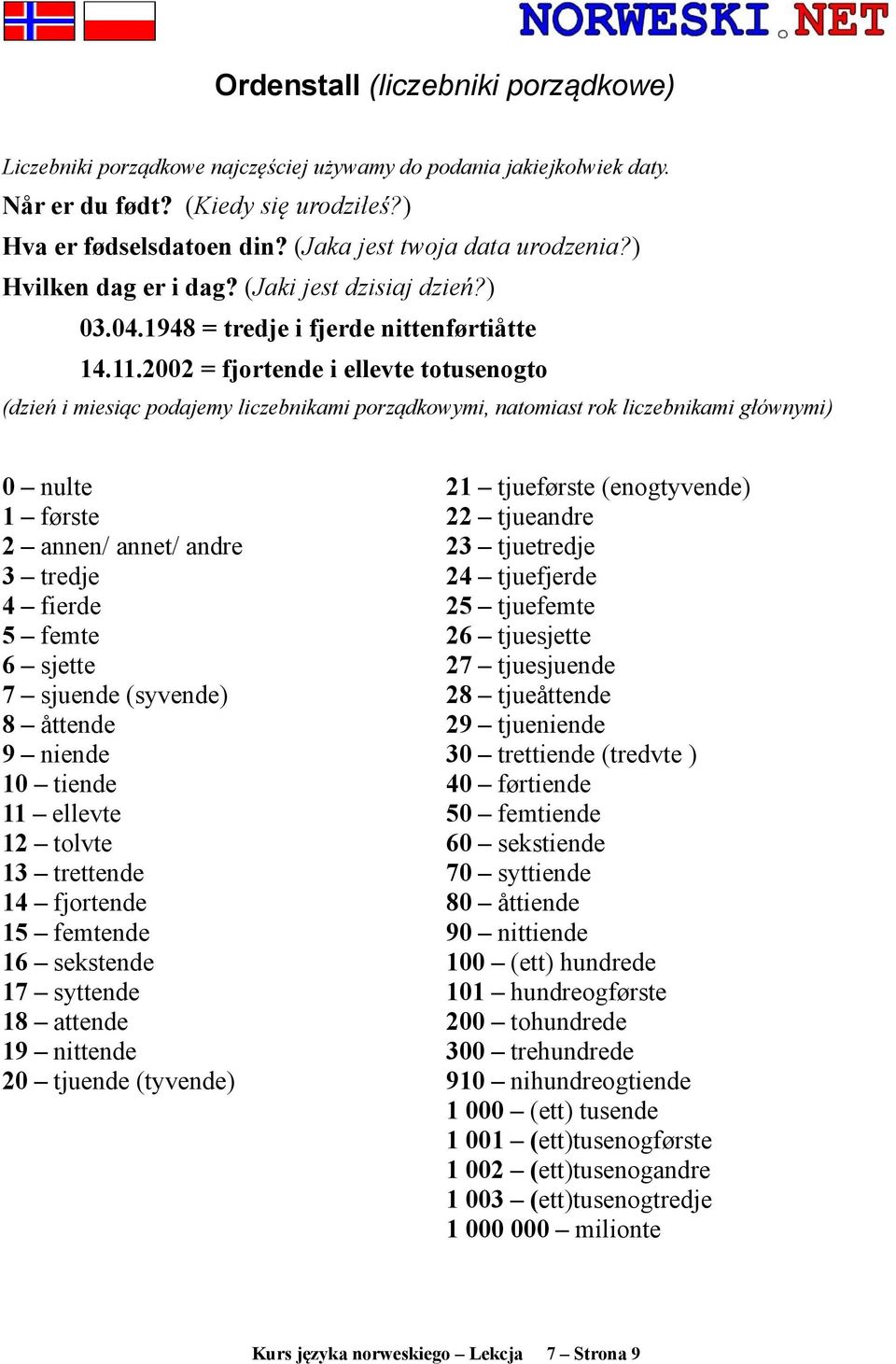 NORWESKI.NET

Ordenstall (liczebniki porządkowe)

Liczebniki porządkowe najczęściej używamy do podania jakiejkolwiek daty.
Når er du født? (Kiedy się urodziłeś?)
Hva er fødselsdatoen din? (Jaka jest twoja data urodzenia?)
Hvilken dag er i dag? (Jaki jest dzisiaj dzień?)
03.04.1948 = tredje i fjerde nittenførtiåtte
14.11.2002 = fjortende i ellevte totusenogto
(dzień i miesiąc podajemy liczebnikami porządkowymi, natomiast rok liczebnikami głównymi)

0 – nulte
1 – første
2 – annen/ annet/ andre
3 – tredje
4 – fierde
5 – femte
6 – sjette
7 – sjuende (syvende)
8 – åttende
9 – niende
10 – tiende
11 – ellevte
12 – tolvte
13 – trettende
14 – fjortende
15 – femtende
16 – sekstende
17 – syttende
18 – attende
19 – nittende
20 – tjuende (tyvende)

21 – tjueførste (enogtyvende)
22 – tjueandre
23 – tjuetredje
24 – tjuefjerde
25 – tjuefemte
26 – tjuesjette
27 – tjuesjuende
28 – tjueåttende
29 – tjueniende
30 – trettiende (tredvte )
40 – førtiende
50 – femtiende
60 – sekstiende
70 – syttiende
80 – åttiende
90 – nittiende
100 – (ett) hundrede
101 – hundreogførste
200 – tohundrede
300 – trehundrede
910 – nihundreogtiende
1 000 – (ett) tusende
1 001 – (ett)tusenogførste
1 002 – (ett)tusenogandre
1 003 – (ett)tusenogtredje
1 000 000 – milionte

Kurs języka norweskiego – Lekcja 7 – Strona 9